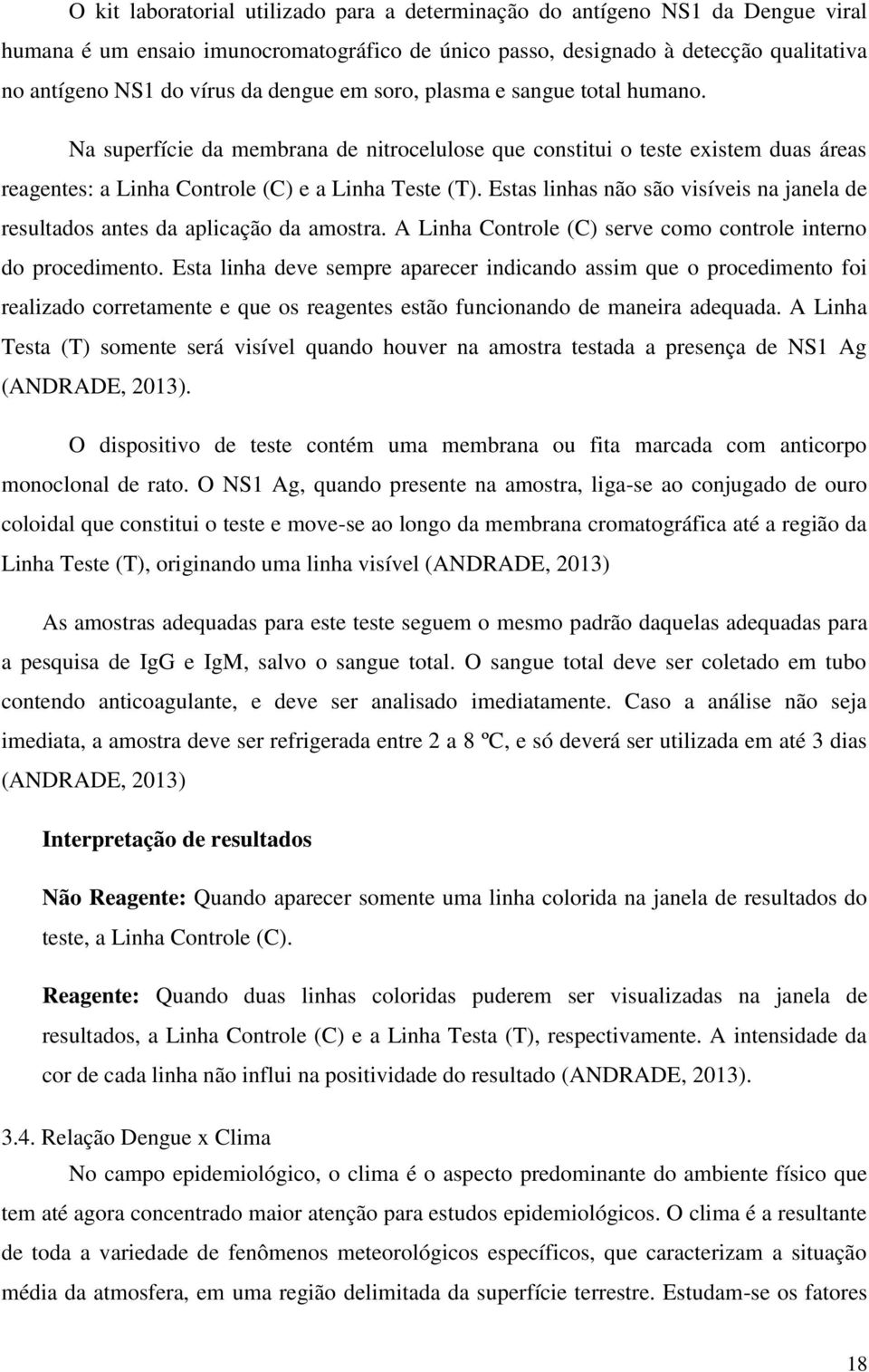 O kit laboratorial utilizado para a determinação do antígeno NS1 da Dengue viral humana é um ensaio imunocromatográfico de único passo, designado à detecção qualitativa no antígeno NS1 do vírus da dengue em soro, plasma e sangue total humano.

Na superfície da membrana de nitrocelulose que constitui o teste existem duas áreas reagentes: a Linha Controle (C) e a Linha Teste (T). Estas linhas não são visíveis na janela de resultados antes da aplicação da amostra. A Linha Controle (C) serve como controle interno do procedimento. Esta linha deve sempre aparecer indicando assim que o procedimento foi realizado corretamente e que os reagentes estão funcionando de maneira adequada. A Linha Testa (T) somente será visível quando houver na amostra testada a presença de NS1 Ag (ANDRADE, 2013).

O dispositivo de teste contém uma membrana ou fita marcada com anticorpo monoclonal de rato. O NS1 Ag, quando presente na amostra, liga-se ao conjugado de ouro coloidal que constitui o teste e move-se ao longo da membrana cromatográfica até a região da Linha Teste (T), originando uma linha visível (ANDRADE, 2013)

As amostras adequadas para este teste seguem o mesmo padrão daquelas adequadas para a pesquisa de IgG e IgM, salvo o sangue total. O sangue total deve ser coletado em tubo contendo anticoagulante, e deve ser analisado imediatamente. Caso a análise não seja imediata, a amostra deve ser refrigerada entre 2 a 8 ºC, e só deverá ser utilizada em até 3 dias (ANDRADE, 2013)

Interpretação de resultados

Não Reagente: Quando aparecer somente uma linha colorida na janela de resultados do teste, a Linha Controle (C).

Reagente: Quando duas linhas coloridas puderem ser visualizadas na janela de resultados, a Linha Controle (C) e a Linha Testa (T), respectivamente. A intensidade da cor de cada linha não influi na positividade do resultado (ANDRADE, 2013).

3.4. Relação Dengue x Clima

No campo epidemiológico, o clima é o aspecto predominante do ambiente físico que tem até agora concentrado maior atenção para estudos epidemiológicos. O clima é a resultante de toda a variedade de fenômenos meteorológicos específicos, que caracterizam a situação média da atmosfera, em uma região delimitada da superfície terrestre. Estudam-se os fatores

18